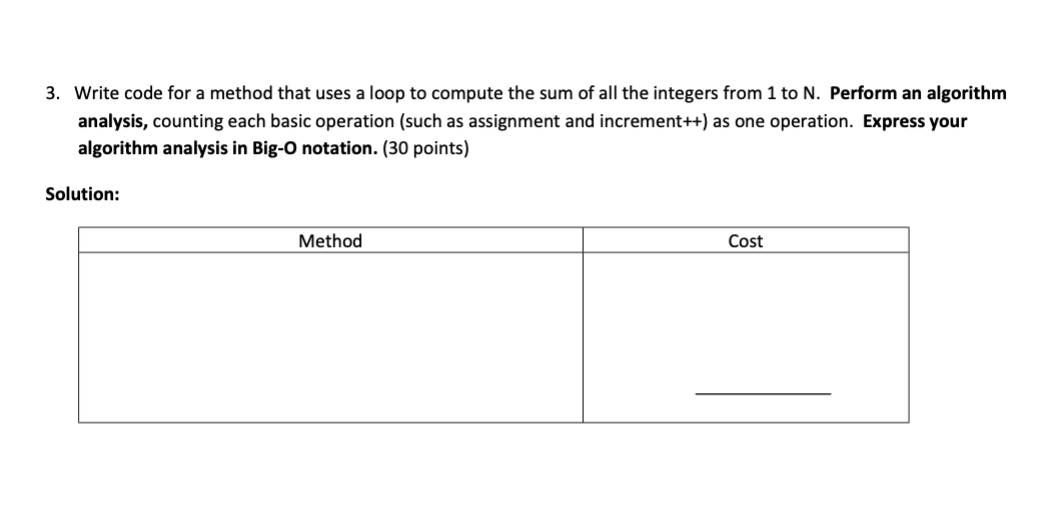 3. Write code for a method that uses a loop to compute the sum of all the integers from 1 to N. Perform an algorithm analysis, counting each basic operation (such as assignment and increment++) as one operation. Express your algorithm analysis in Big-O notation. (30 points)

Solution:

| Method | Cost |
|---|---|
| | |